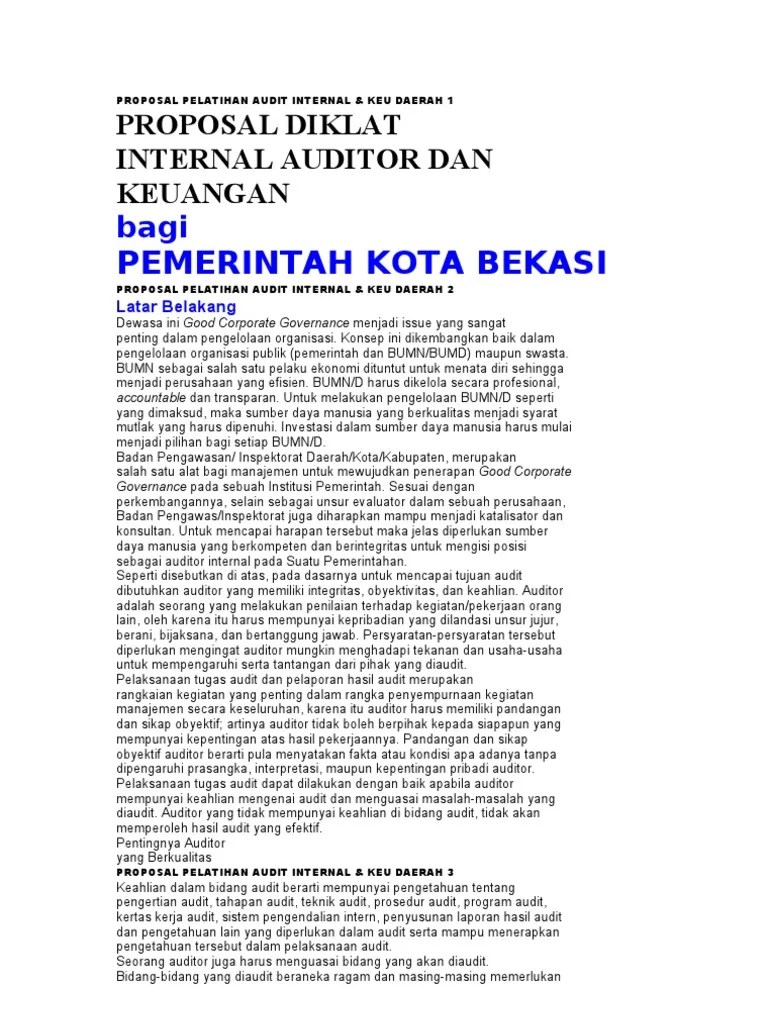 PROPOSAL PELATIHAN AUDIT INTERNAL & KEU DAERAH 1

PROPOSAL DIKLAT INTERNAL AUDITOR DAN KEUANGAN

bagi

PEMERINTAH KOTA BEKASI

PROPOSAL PELATIHAN AUDIT INTERNAL & KEU DAERAH 2

Latar Belakang

Dewasa ini Good Corporate Governance menjadi issue yang sangat penting dalam pengelolaan organisasi. Konsep ini dikembangkan baik dalam pengelolaan organisasi publik (pemerintah dan BUMN/BUMD) maupun swasta. BUMN sebagai salah satu pelaku ekonomi dituntut untuk menata diri sehingga menjadi perusahaan yang efisien. BUMN/D harus dikelola secara profesional, accountable dan transparan. Untuk melakukan pengelolaan BUMN/D seperti yang dimaksud, maka sumber daya manusia yang berkualitas menjadi syarat mutlak yang harus dipenuhi. Investasi dalam sumber daya manusia harus mulai menjadi pilihan bagi setiap BUMN/D.

Badan Pengawasan/ Inspektorat Daerah/Kota/Kabupaten, merupakan salah satu alat bagi manajemen untuk mewujudkan penerapan Good Corporate Governance pada sebuah Institusi Pemerintah. Sesuai dengan perkembangannya, selain sebagai unsur evaluator dalam sebuah perusahaan, Badan Pengawas/Inspektorat juga diharapkan mampu menjadi katalisator dan konsultan. Untuk mencapai harapan tersebut maka jelas diperlukan sumber daya manusia yang berkompeten dan berintegritas untuk mengisi posisi sebagai auditor internal pada Suatu Pemerintahan.

Seperti disebutkan di atas, pada dasarnya untuk mencapai tujuan audit dibutuhkan auditor yang memiliki integritas, obyektivitas, dan keahlian. Auditor adalah seorang yang melakukan penilaian terhadap kegiatan/pekerjaan orang lain, oleh karena itu harus mempunyai kepribadian yang dilandasi unsur jujur, berani, bijaksana, dan bertanggung jawab. Persyaratan-persyaratan tersebut diperlukan mengingat auditor mungkin menghadapi tekanan dan usaha-usaha untuk mempengaruhi serta tantangan dari pihak yang diaudit.

Pelaksanaan tugas audit dan pelaporan hasil audit merupakan rangkaian kegiatan yang penting dalam rangka penyempurnaan kegiatan manajemen secara keseluruhan, karena itu auditor harus memiliki pandangan dan sikap obyektif; artinya auditor tidak boleh berpihak kepada siapapun yang mempunyai kepentingan atas hasil pekerjaannya. Pandangan dan sikap obyektif auditor berarti pula menyatakan fakta atau kondisi apa adanya tanpa dipengaruhi prasangka, interpretasi, maupun kepentingan pribadi auditor.

Pelaksanaan tugas audit dapat dilakukan dengan baik apabila auditor mempunyai keahlian mengenai audit dan menguasai masalah-masalah yang diaudit. Auditor yang tidak mempunyai keahlian di bidang audit, tidak akan memperoleh hasil audit yang efektif.

Pentingnya Auditor
yang Berkualitas

PROPOSAL PELATIHAN AUDIT INTERNAL & KEU DAERAH 3

Keahlian dalam bidang audit berarti mempunyai pengetahuan tentang pengertian audit, tahapan audit, teknik audit, prosedur audit, program audit, kertas kerja audit, sistem pengendalian intern, penyusunan laporan hasil audit dan pengetahuan lain yang diperlukan dalam audit serta mampu menerapkan pengetahuan tersebut dalam pelaksanaan audit.

Seorang auditor juga harus menguasai bidang yang akan diaudit.

Bidang-bidang yang diaudit beraneka ragam dan masing-masing memerlukan